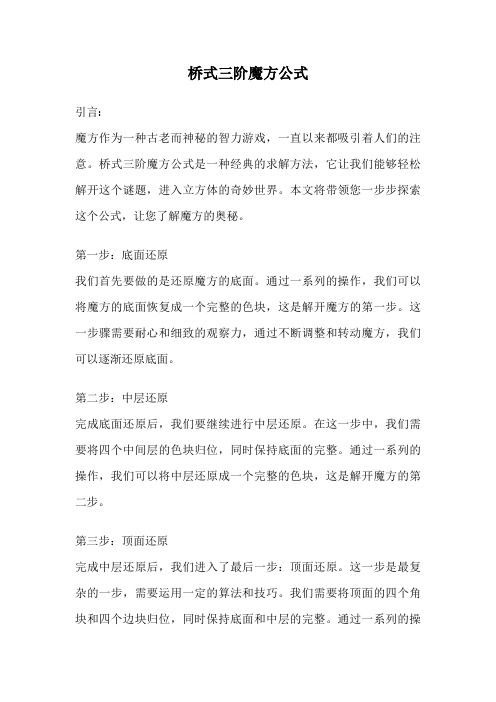 桥式三阶魔方公式

引言:

魔方作为一种古老而神秘的智力游戏，一直以来都吸引着人们的注意。桥式三阶魔方公式是一种经典的求解方法，它让我们能够轻松解开这个谜题，进入立方体的奇妙世界。本文将带领您一步步探索这个公式，让您了解魔方的奥秘。

第一步：底面还原

我们首先要做的是还原魔方的底面。通过一系列的操作，我们可以将魔方的底面恢复成一个完整的色块，这是解开魔方的第一步。这一步骤需要耐心和细致的观察力，通过不断调整和转动魔方，我们可以逐渐还原底面。

第二步：中层还原

完成底面还原后，我们要继续进行中层还原。在这一步中，我们需要将四个中间层的色块归位，同时保持底面的完整。通过一系列的操作，我们可以将中层还原成一个完整的色块，这是解开魔方的第二步。

第三步：顶面还原

完成中层还原后，我们进入了最后一步：顶面还原。这一步是最复杂的一步，需要运用一定的算法和技巧。我们需要将顶面的四个角块和四个边块归位，同时保持底面和中层的完整。通过一系列的操